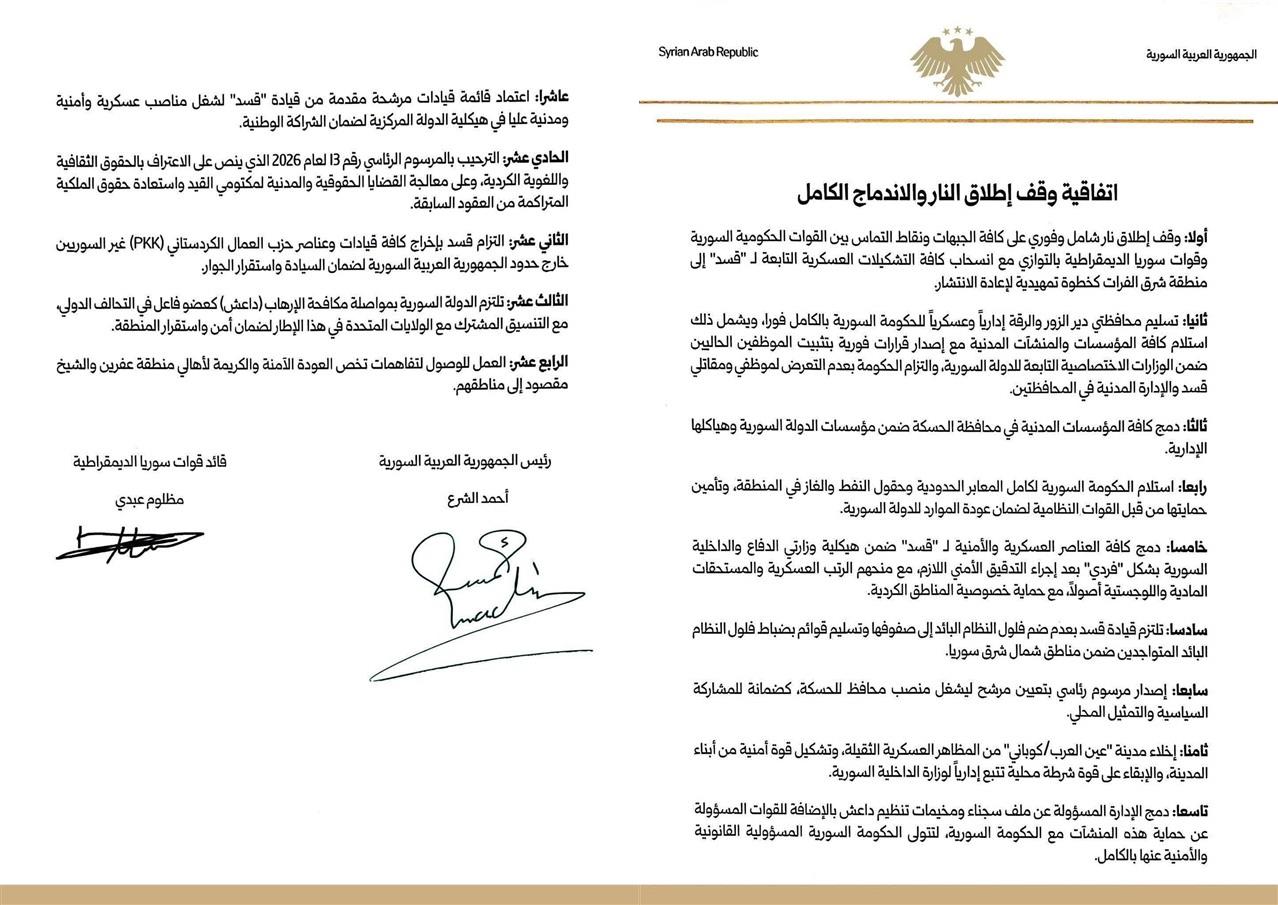 الجمهورية العربية السورية

Syrian Arab Republic

اتفاقية وقف إطلاق النار والاندماج الكامل

أولا: وقف إطلاق نار شامل وفوري على كافة الجبهات ونقاط التماس بين القوات الحكومية السورية وقوات سوريا الديمقراطية بالتوازي مع انسحاب كافة التشكيلات العسكرية التابعة لـ "قسد" إلى منطقة شرق الفرات كخطوة تمهيدية لإعادة الانتشار.

ثانيا: تسليم محافظتي دير الزور والرقة إدارياً وعسكرياً للحكومة السورية بالكامل فورا، ويشمل ذلك استلام كافة المؤسسات والمنشآت المدنية مع إصدار قرارات فورية بتثبيت الموظفين الحاليين ضمن الوزارات الاختصاصية التابعة للدولة السورية، والتزام الحكومة بعدم التعرض لموظفي ومقاتلي قسد والإدارة المدنية في المحافظتين.

ثالثا: دمج كافة المؤسسات المدنية في محافظة الحسكة ضمن مؤسسات الدولة السورية وهياكلها الإدارية.

رابعا: استلام الحكومة السورية لكامل المعابر الحدودية وحقول النفط والغاز في المنطقة، وتأمين حمايتها من قبل القوات النظامية لضمان عودة الموارد للدولة السورية.

خامسا: دمج كافة العناصر العسكرية والأمنية لـ "قسد" ضمن هيكلية وزارتي الدفاع والداخلية السورية بشكل "فردي" بعد إجراء التدقيق الأمني اللازم، مع منحهم الرتب العسكرية والمستحقات المادية واللوجستية أصولاً، مع حماية خصوصية المناطق الكردية.

سادسا: تلتزم قيادة قسد بعدم ضم فلول النظام البائد إلى صفوفها وتسليم قوائم بضباط فلول النظام البائد المتواجدين ضمن مناطق شمال شرق سوريا.

سابعا: إصدار مرسوم رئاسي بتعيين مرشح ليشغل منصب محافظ للحسكة، كضمانة للمشاركة السياسية والتمثيل المحلي.

ثامنا: إخلاء مدينة "عين العرب/كوباني" من المظاهر العسكرية الثقيلة، وتشكيل قوة أمنية من أبناء المدينة، والإبقاء على قوة شرطة محلية تتبع إدارياً لوزارة الداخلية السورية.

تاسعا: دمج الإدارة المسؤولة عن ملف سجناء ومخيمات تنظيم داعش بالإضافة للقوات المسؤولة عن حماية هذه المنشآت مع الحكومة السورية، لتتولى الحكومة السورية المسؤولية القانونية والأمنية عنها بالكامل.

عاشرا: اعتماد قائمة قيادات مرشحة مقدمة من قيادة "قسد" لشغل مناصب عسكرية وأمنية ومدنية عليا في هيكلية الدولة المركزية لضمان الشراكة الوطنية.

الحادي عشر: الترحيب بالمرسوم الرئاسي رقم 13 لعام 2026 الذي ينص على الاعتراف بالحقوق الثقافية واللغوية الكردية، وعلى معالجة القضايا الحقوقية والمدنية لمكتومي القيد واستعادة حقوق الملكية المتراكمة من العقود السابقة.

الثاني عشر: التزام قسد بإخراج كافة قيادات وعناصر حزب العمال الكردستاني (PKK) غير السوريين خارج حدود الجمهورية العربية السورية لضمان السيادة واستقرار الجوار.

الثالث عشر: تلتزم الدولة السورية بمواصلة مكافحة الإرهاب (داعش) كعضو فاعل في التحالف الدولي، مع التنسيق المشترك مع الولايات المتحدة في هذا الإطار لضمان أمن واستقرار المنطقة.

الرابع عشر: العمل للوصول لتفاهمات تخص العودة الآمنة والكريمة لأهالي منطقة عفرين والشيخ مقصود إلى مناطقهم.

رئيس الجمهورية العربية السورية
أحمد الشرع

قائد قوات سوريا الديمقراطية
مظلوم عبدي